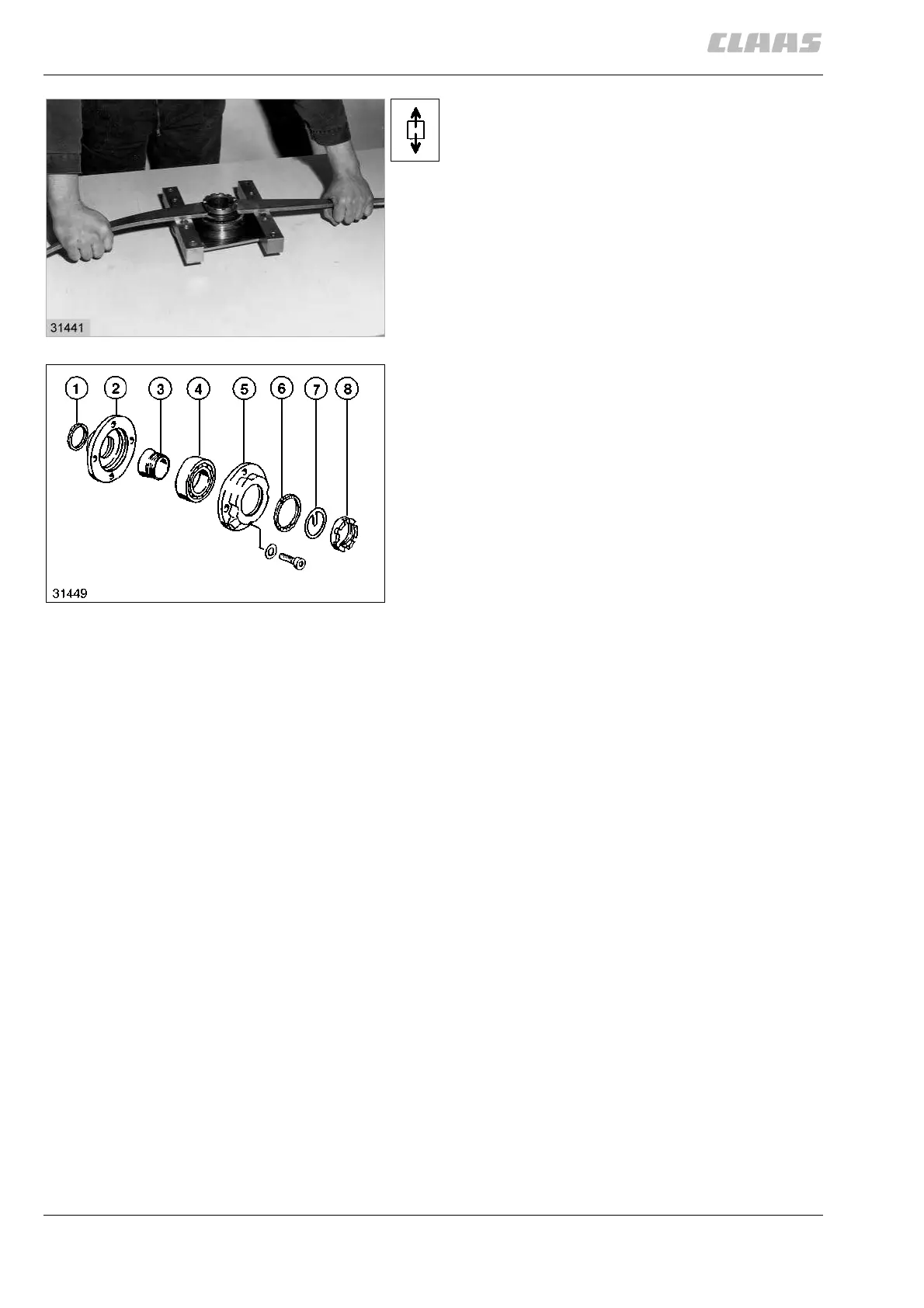 CLAAS

31441

1 2 3 4 5 6 7 8

31449